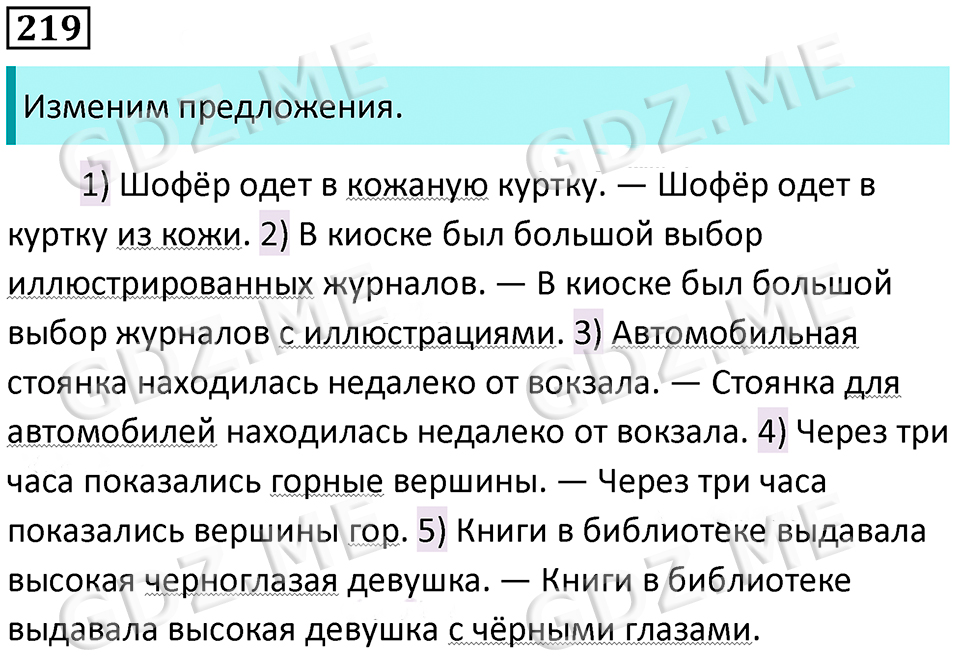 219

Изменим предложения.

1) Шофёр одет в кожаную куртку. — Шофёр одет в куртку из кожи. 2) В киоске был большой выбор иллюстрированных журналов. — В киоске был большой выбор журналов с иллюстрациями. 3) Автомобильная стоянка находилась недалеко от вокзала. — Стоянка для автомобилей находилась недалеко от вокзала. 4) Через три часа показались горные вершины. — Через три часа показались вершины гор. 5) Книги в библиотеке выдавала высокая черноглазая девушка. — Книги в библиотеке выдавала высокая девушка с чёрными глазами.

GDZ.ME